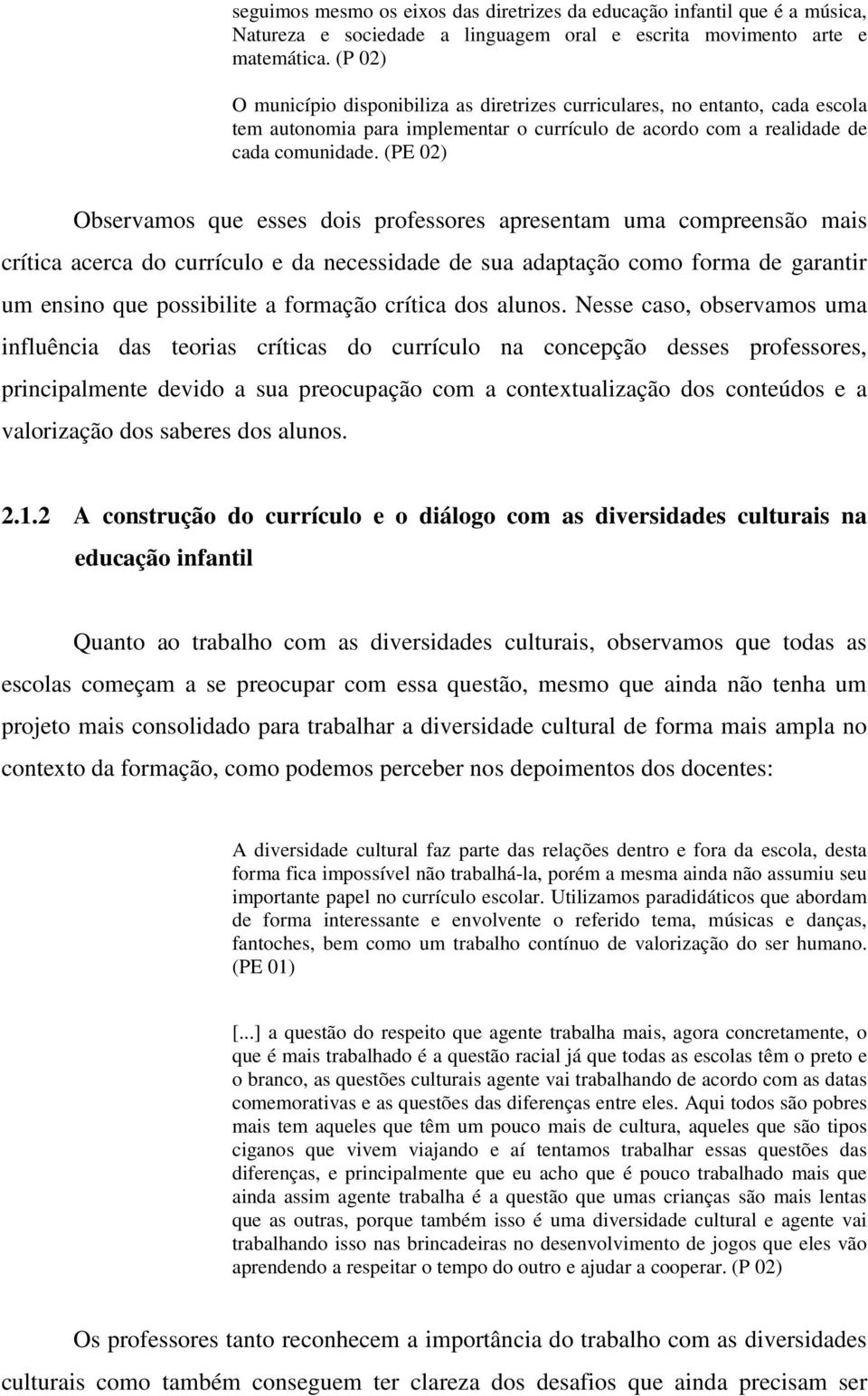 seguimos mesmo os eixos das diretrizes da educação infantil que é a música, Natureza e sociedade a linguagem oral e escrita movimento arte e matemática. (P 02)

O município disponibiliza as diretrizes curriculares, no entanto, cada escola tem autonomia para implementar o currículo de acordo com a realidade de cada comunidade. (PE 02)

Observamos que esses dois professores apresentam uma compreensão mais crítica acerca do currículo e da necessidade de sua adaptação como forma de garantir um ensino que possibilite a formação crítica dos alunos. Nesse caso, observamos uma influência das teorias críticas do currículo na concepção desses professores, principalmente devido a sua preocupação com a contextualização dos conteúdos e a valorização dos saberes dos alunos.

2.1.2 A construção do currículo e o diálogo com as diversidades culturais na educação infantil

Quanto ao trabalho com as diversidades culturais, observamos que todas as escolas começam a se preocupar com essa questão, mesmo que ainda não tenha um projeto mais consolidado para trabalhar a diversidade cultural de forma mais ampla no contexto da formação, como podemos perceber nos depoimentos dos docentes:

A diversidade cultural faz parte das relações dentro e fora da escola, desta forma fica impossível não trabalhá-la, porém a mesma ainda não assumiu seu importante papel no currículo escolar. Utilizamos paradidáticos que abordam de forma interessante e envolvente o referido tema, músicas e danças, fantoches, bem como um trabalho contínuo de valorização do ser humano. (PE 01)

[...] a questão do respeito que agente trabalha mais, agora concretamente, o que é mais trabalhado é a questão racial já que todas as escolas têm o preto e o branco, as questões culturais agente vai trabalhando de acordo com as datas comemorativas e as questões das diferenças entre eles. Aqui todos são pobres mais tem aqueles que têm um pouco mais de cultura, aqueles que são tipos ciganos que vivem viajando e aí tentamos trabalhar essas questões das diferenças, e principalmente que eu acho que é pouco trabalhado mais que ainda assim agente trabalha é a questão que umas crianças são mais lentas que as outras, porque também isso é uma diversidade cultural e agente vai trabalhando isso nas brincadeiras no desenvolvimento de jogos que eles vão aprendendo a respeitar o tempo do outro e ajudar a cooperar. (P 02)

Os professores tanto reconhecem a importância do trabalho com as diversidades culturais como também conseguem ter clareza dos desafios que ainda precisam ser